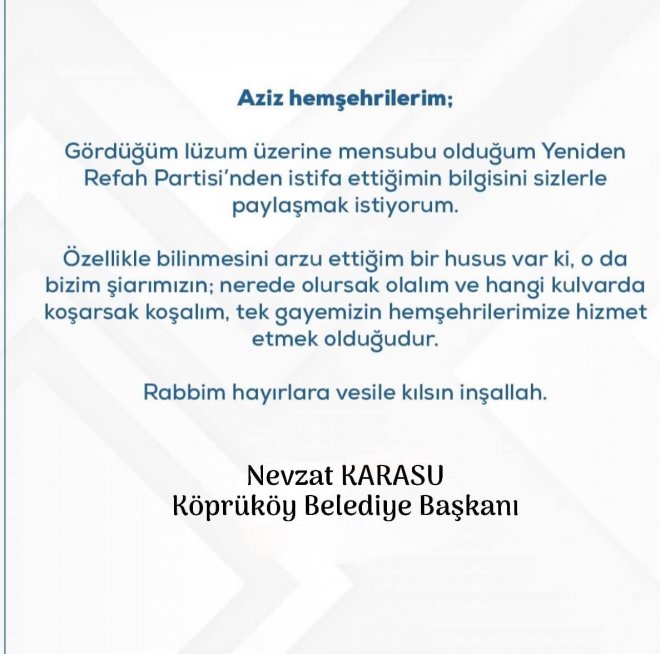 Aziz hemşehrilerim;

Gördüğüm lüzum üzerine mensubu olduğum Yeniden Refah Partisi'nden istifa ettiğimin bilgisini sizlerle paylaşmak istiyorum.

Özellikle bilinmesini arzu ettiğim bir husus var ki, o da bizim şiarımızın; nerede olursak olalım ve hangi kulvarda koşarsak koşalım, tek gayemizin hemşehrilerimize hizmet etmek olduğudur.

Rabbim hayırlara vesile kılsın inşallah.

Nevzat KARASU
Köprüköy Belediye Başkanı